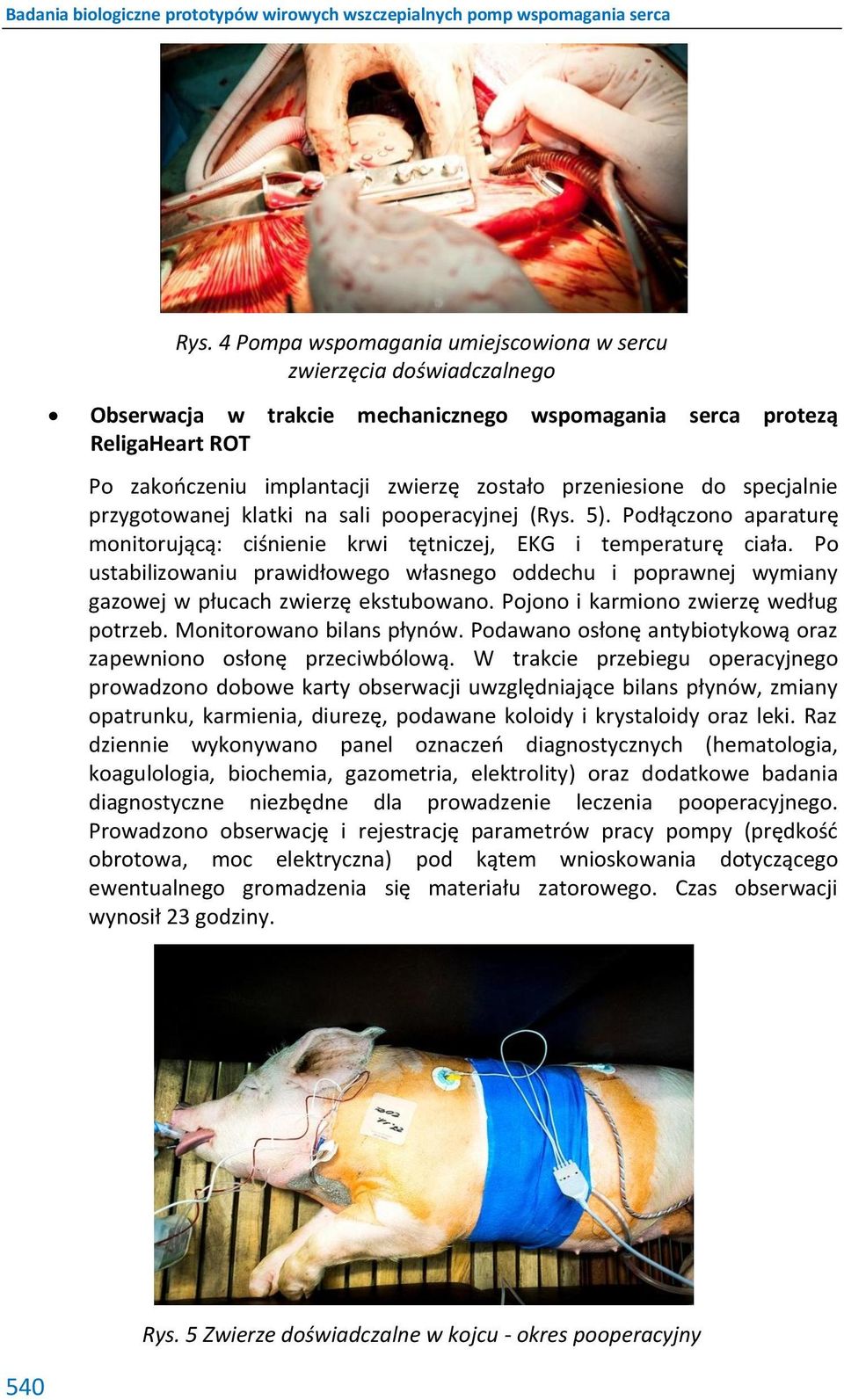 Badania biologiczne prototypów wirowych wszczepialnych pomp wspomagania serca

Rys. 4 Pompa wspomagania umiejscowiona w sercu zwierzęcia doświadczalnego

• Obserwacja w trakcie mechanicznego wspomagania serca protezą ReligaHeart ROT

Po zakończeniu implantacji zwierzę zostało przeniesione do specjalnie przygotowanej klatki na sali pooperacyjnej (Rys. 5). Podłączono aparaturę monitorującą: ciśnienie krwi tętniczej, EKG i temperaturę ciała. Po ustabilizowaniu prawidłowego własnego oddechu i poprawnej wymiany gazowej w płucach zwierzę ekstubowano. Pojono i karmiono zwierzę według potrzeb. Monitorowano bilans płynów. Podawano osłonę antybiotykową oraz zapewniono osłonę przeciwbólową. W trakcie przebiegu operacyjnego prowadzono dobowe karty obserwacji uwzględniające bilans płynów, zmiany opatrunku, karmienia, diurezę, podawane koloidy i krystaloidy oraz leki. Raz dziennie wykonywano panel oznaczeń diagnostycznych (hematologia, koagulologia, biochemia, gazometria, elektrolity) oraz dodatkowe badania diagnostyczne niezbędne dla prowadzenie leczenia pooperacyjnego. Prowadzono obserwację i rejestrację parametrów pracy pompy (prędkość obrotowa, moc elektryczna) pod kątem wnioskowania dotyczącego ewentualnego gromadzenia się materiału zatorowego. Czas obserwacji wynosił 23 godziny.

Rys. 5 Zwierze doświadczalne w kojcu - okres pooperacyjny

540